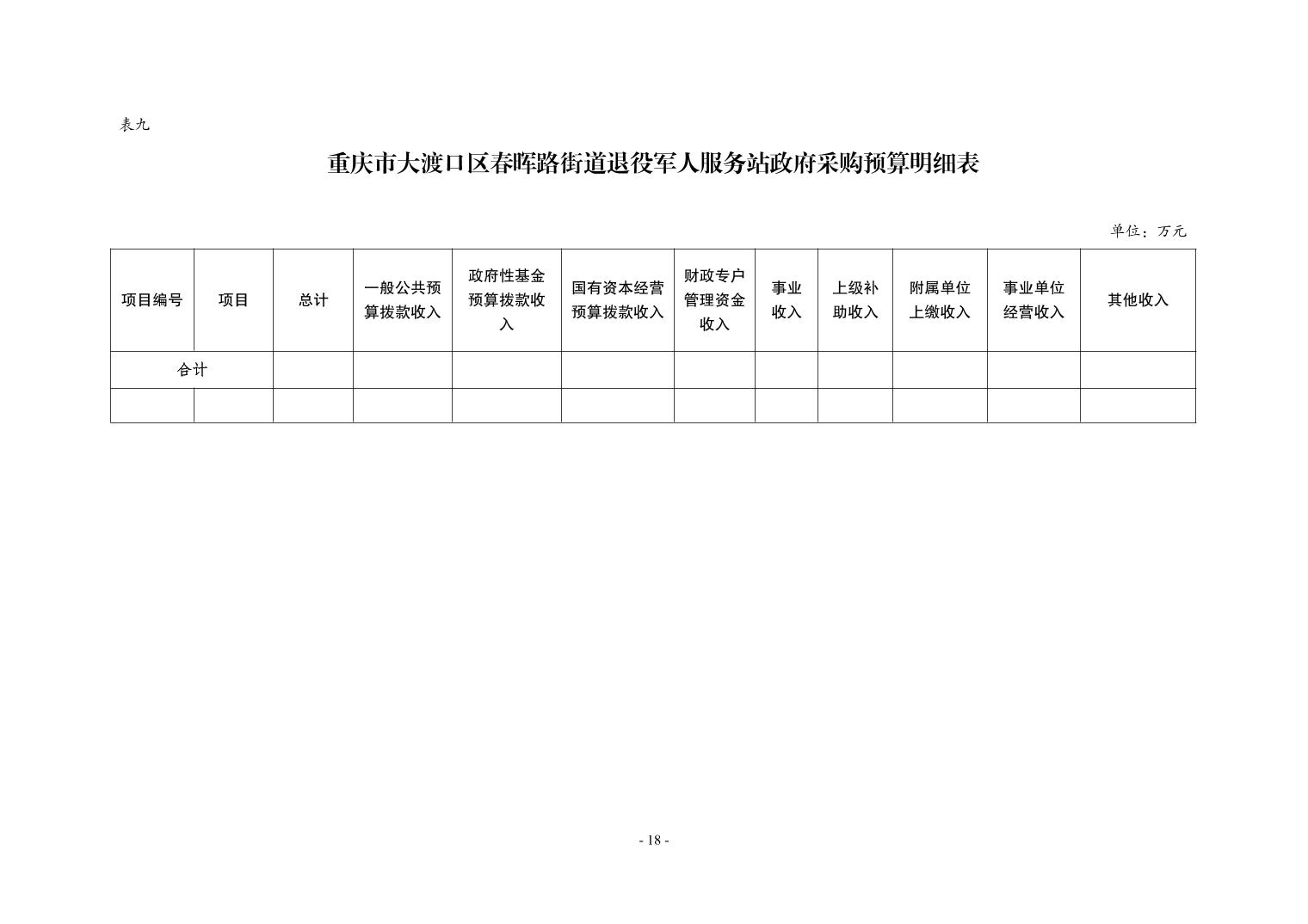 表九

重庆市大渡口区春晖路街道退役军人服务站政府采购预算明细表

单位：万元

| 项目编号 | 项目 | 总计 | 一般公共预算拨款收入 | 政府性基金预算拨款收入 | 国有资本经营预算拨款收入 | 财政专户管理资金收入 | 事业收入 | 上级补助收入 | 附属单位上缴收入 | 事业单位经营收入 | 其他收入 |
|---|---|---|---|---|---|---|---|---|---|---|---|
| 合计 | | | | | | | | | | | |
| | | | | | | | | | | | |

- 18 -